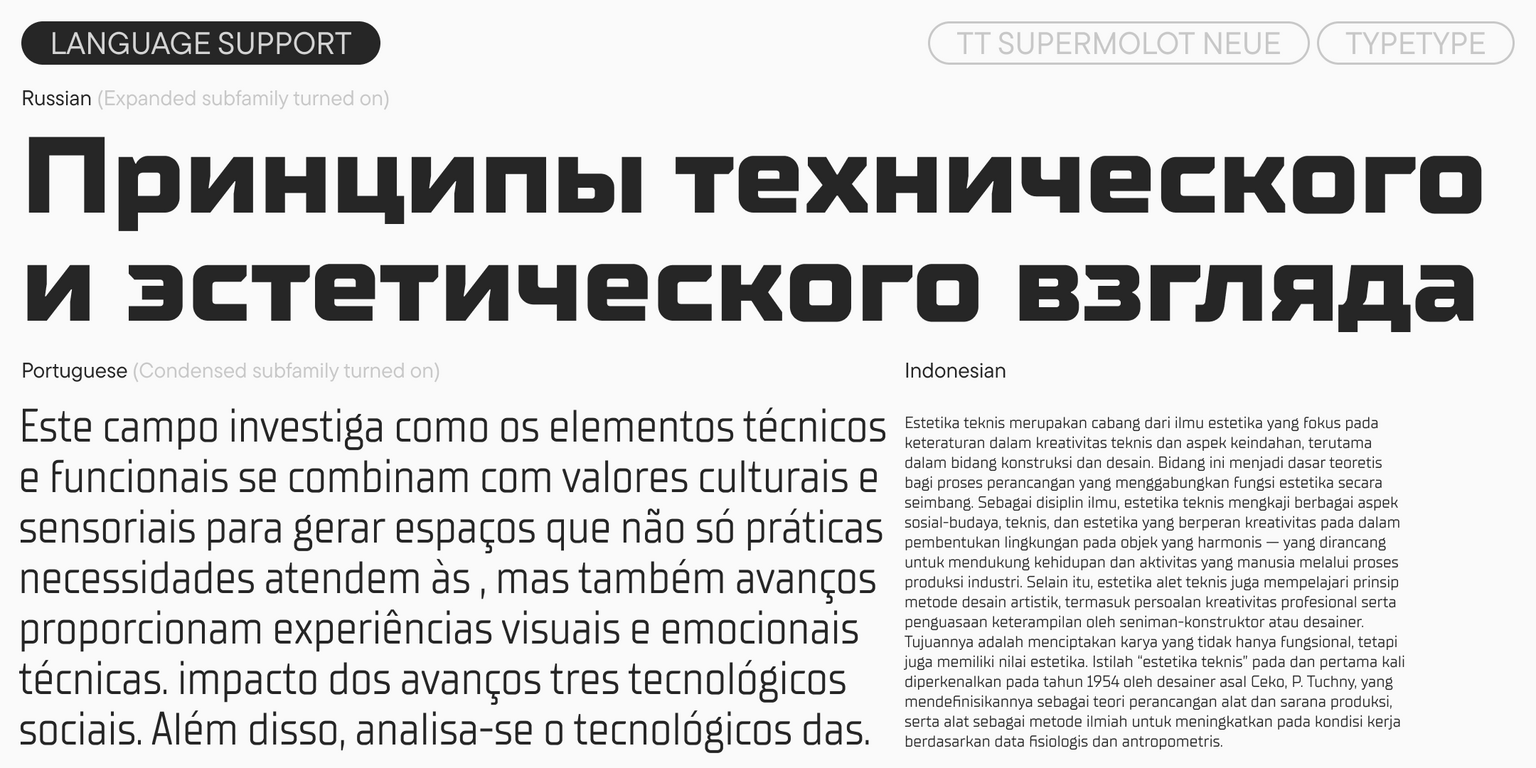 LANGUAGE SUPPORT

TT SUPERMOLOT NEUE

TYPETYPE

Russian (Expanded subfamily turned on)

Принципы технического и эстетического взгляда

Portuguese (Condensed subfamily turned on)

Este campo investiga como os elementos técnicos e funcionais se combinam com valores culturais e sensoriais para gerar espaços que não só práticas necessidades atendem às , mas também avanços proporcionam experiências visuais e emocionais técnicas. impacto dos avanços tres tecnológicos sociais. Além disso, analisa-se o tecnológicos das.

Indonesian

Estetika teknis merupakan cabang dari ilmu estetika yang fokus pada keteraturan dalam kreativitas teknis dan aspek keindahan, terutama dalam bidang konstruksi dan desain. Bidang ini menjadi dasar teoretis bagi proses perancangan yang menggabungkan fungsi estetika secara seimbang. Sebagai disiplin ilmu, estetika teknis mengkaji berbagai aspek sosial-budaya, teknis, dan estetika yang berperan kreativitas pada dalam pembentukan lingkungan pada objek yang harmonis — yang dirancang untuk mendukung kehidupan dan aktivitas yang manusia melalui proses produksi industri. Selain itu, estetika alet teknis juga mempelajari prinsip metode desain artistik, termasuk persoalan kreativitas profesional serta penguasaan keterampilan oleh seniman-konstruktor atau desainer. Tujuannya adalah menciptakan karya yang tidak hanya fungsional, tetapi juga memiliki nilai estetika. Istilah "estetika teknis" pada dan pertama kali diperkenalkan pada tahun 1954 oleh desainer asal Ceko, P. Tuchny, yang mendefinisikannya sebagai teori perancangan alat dan sarana produksi, serta alat sebagai metode ilmiah untuk meningkatkan pada kondisi kerja berdasarkan data fisiologis dan antropometris.